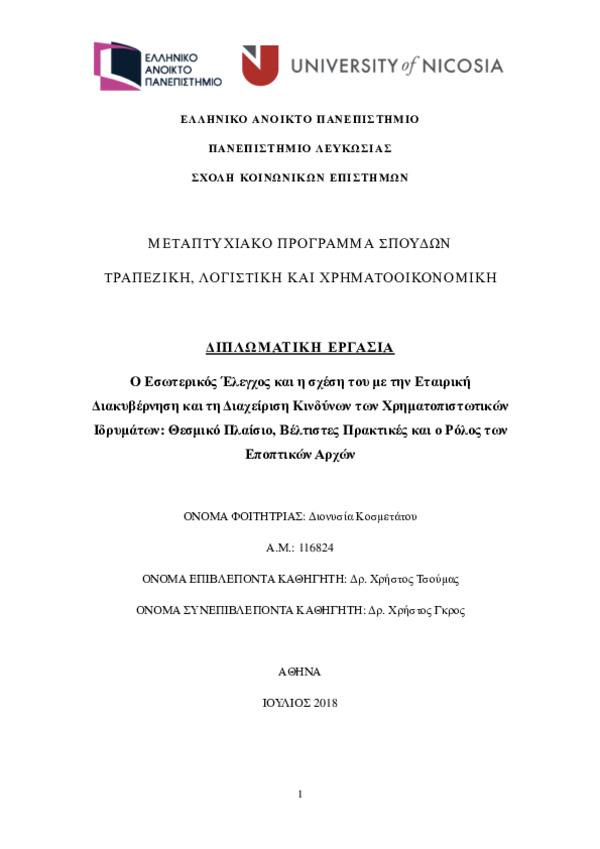 ΕΛΛΗΝΙΚΟ ΑΝΟΙΚΤΟ ΠΑΝΕΠΙΣΤΗΜΙΟ

UNIVERSITY of NICOSIA

ΕΛΛΗΝΙΚΟ ΑΝΟΙΚΤΟ ΠΑΝΕΠΙΣΤΗΜΙΟ

ΠΑΝΕΠΙΣΤΗΜΙΟ ΛΕΥΚΩΣΙΑΣ

ΣΧΟΛΗ ΚΟΙΝΩΝΙΚΩΝ ΕΠΙΣΤΗΜΩΝ

ΜΕΤΑΠΤΥΧΙΑΚΟ ΠΡΟΓΡΑΜΜΑ ΣΠΟΥΔΩΝ

ΤΡΑΠΕΖΙΚΗ, ΛΟΓΙΣΤΙΚΗ ΚΑΙ ΧΡΗΜΑΤΟΟΙΚΟΝΟΜΙΚΗ

ΔΙΠΛΩΜΑΤΙΚΗ ΕΡΓΑΣΙΑ

Ο Εσωτερικός Έλεγχος και η σχέση του με την Εταιρική Διακυβέρνηση και τη Διαχείριση Κινδύνων των Χρηματοπιστωτικών Ιδρυμάτων: Θεσμικό Πλαίσιο, Βέλτιστες Πρακτικές και ο Ρόλος των Εποπτικών Αρχών

ΟΝΟΜΑ ΦΟΙΤΗΤΡΙΑΣ: Διονυσία Κοσμετάτου

Α.Μ.: 116824

ΟΝΟΜΑ ΕΠΙΒΛΕΠΟΝΤΑ ΚΑΘΗΓΗΤΗ: Δρ. Χρήστος Τσούμας

ΟΝΟΜΑ ΣΥΝΕΠΙΒΛΕΠΟΝΤΑ ΚΑΘΗΓΗΤΗ: Δρ. Χρήστος Γκρος

ΑΘΗΝΑ

ΙΟΥΛΙΟΣ 2018

1